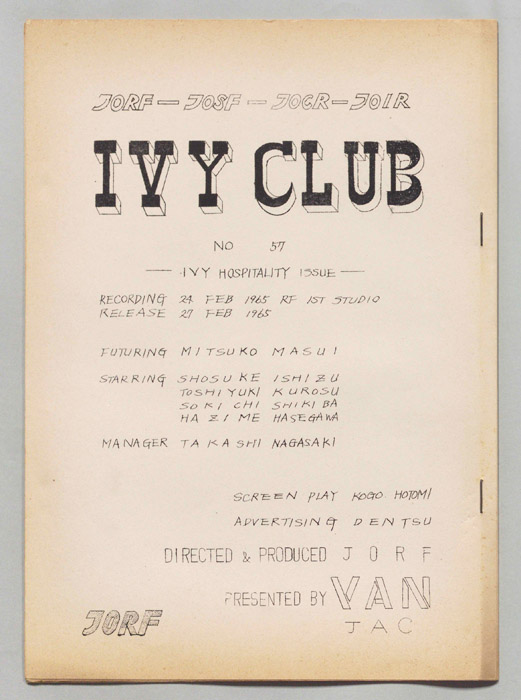 JORF — JOSF — JOCR — JOIR

IVY CLUB

NO 57

— IVY HOSPITALITY ISSUE —

RECORDING 24 FEB 1965 RF 1ST STUDIO
RELEASE 27 FEB 1965

FUTURING MITSUKO MASUI

STARRING SHOSUKE ISHIZU
TOSHIYUKI KUROSU
SOKICHI SHIKIBA
HAZIME HASEGAWA

MANAGER TAKASHI NAGASAKI

SCREEN PLAY KOGO HOTOMI

ADVERTISING DENTSU

DIRECTED & PRODUCED JORF

PRESENTED BY VAN
JAC

JORF